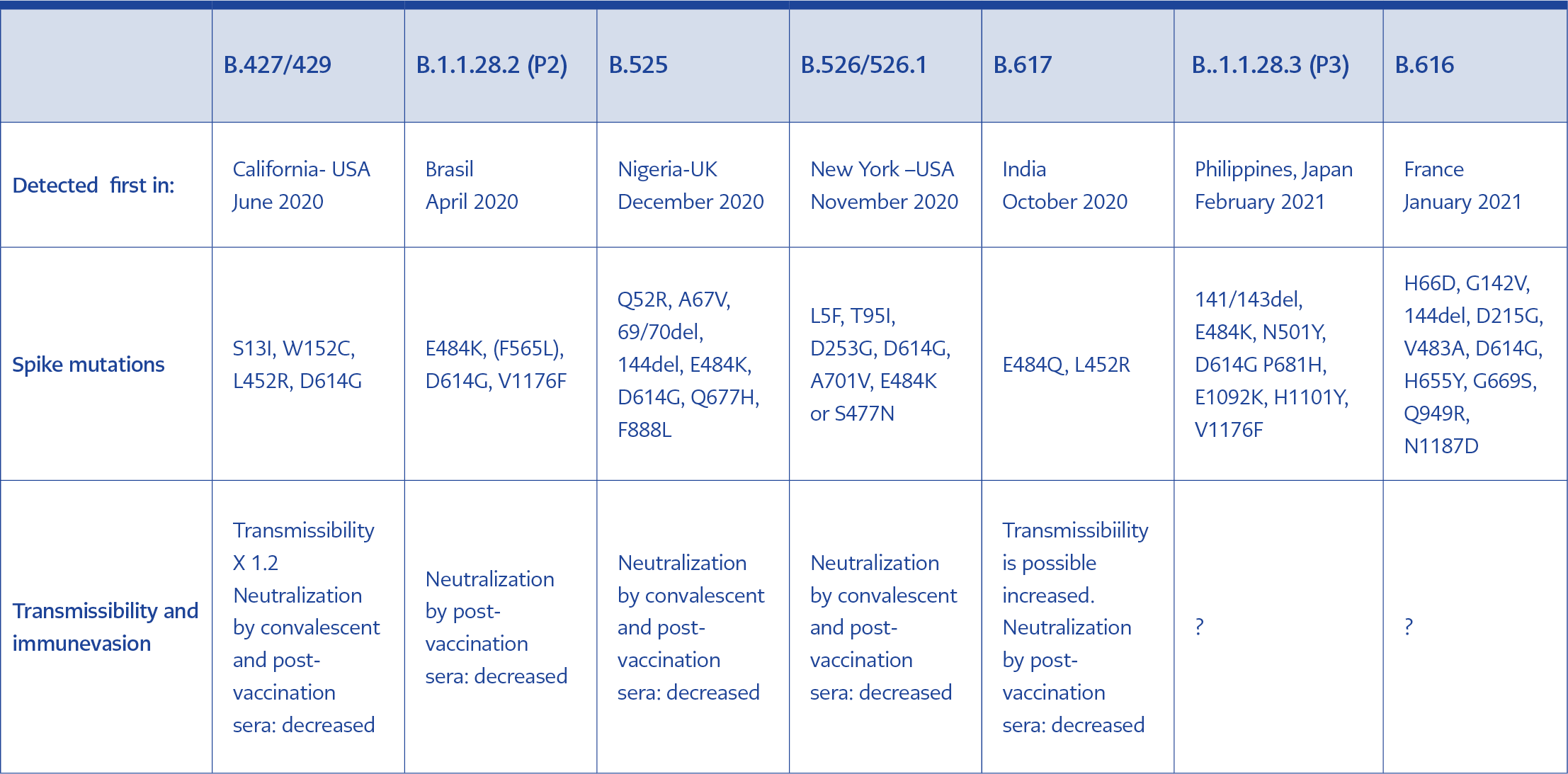 | | B.427/429 | B.1.1.28.2 (P2) | B.525 | B.526/526.1 | B.617 | B..1.1.28.3 (P3) | B.616 |
|---|---|---|---|---|---|---|---|
| Detected first in: | California- USA June 2020 | Brasil April 2020 | Nigeria-UK December 2020 | New York –USA November 2020 | India October 2020 | Philippines, Japan February 2021 | France January 2021 |
| Spike mutations | S13I, W152C, L452R, D614G | E484K, (F565L), D614G, V1176F | Q52R, A67V, 69/70del, 144del, E484K, D614G, Q677H, F888L | L5F, T95I, D253G, D614G, A701V, E484K or S477N | E484Q, L452R | 141/143del, E484K, N501Y, D614G P681H, E1092K, H1101Y, V1176F | H66D, G142V, 144del, D215G, V483A, D614G, H655Y, G669S, Q949R, N1187D |
| Transmissibility and immunevasion | Transmissibility X 1.2 Neutralization by convalescent and post-vaccination sera: decreased | Neutralization by post-vaccination sera: decreased | Neutralization by convalescent and post-vaccination sera: decreased | Neutralization by convalescent and post-vaccination sera: decreased | Transmissibiility is possible increased. Neutralization by post-vaccination sera: decreased | ? | ? |